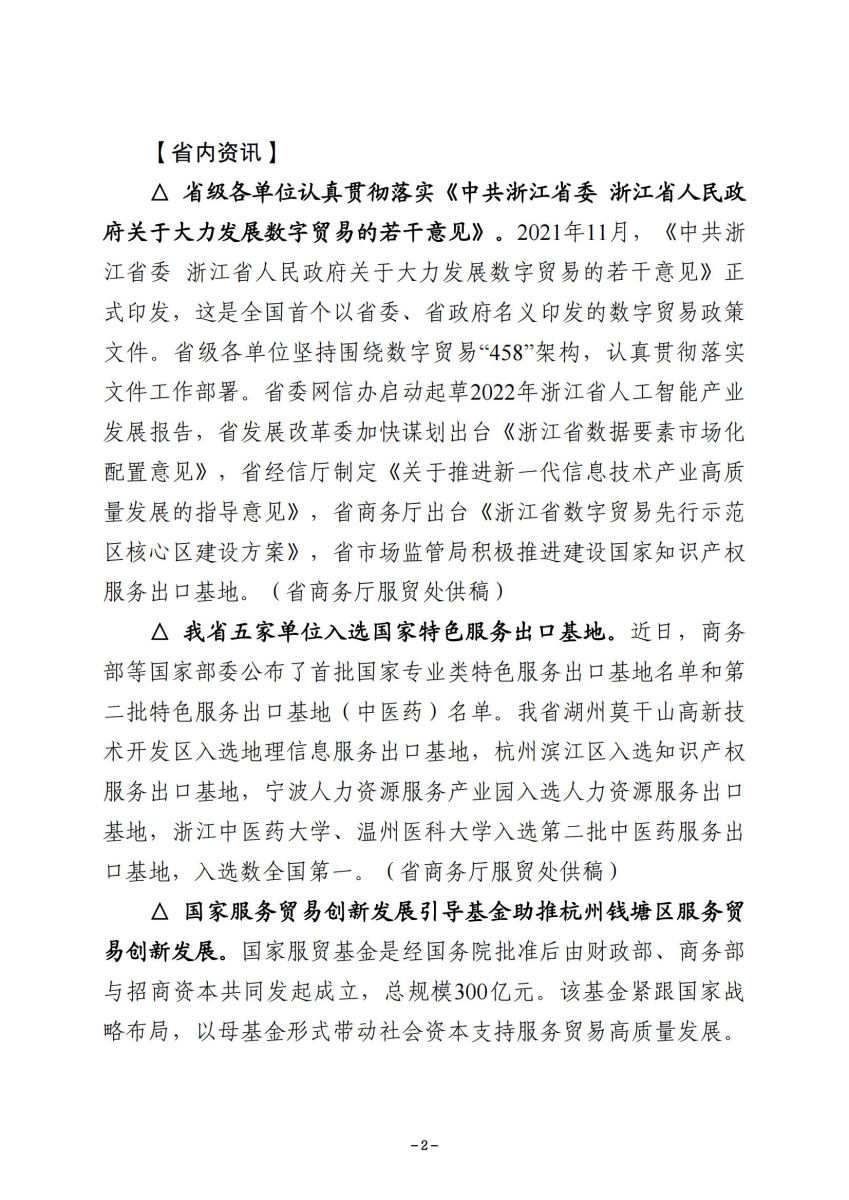 【省内资讯】

△ 省级各单位认真贯彻落实《中共浙江省委 浙江省人民政府关于大力发展数字贸易的若干意见》。2021年11月，《中共浙江省委 浙江省人民政府关于大力发展数字贸易的若干意见》正式印发，这是全国首个以省委、省政府名义印发的数字贸易政策文件。省级各单位坚持围绕数字贸易“458”架构，认真贯彻落实文件工作部署。省委网信办启动起草2022年浙江省人工智能产业发展报告，省发展改革委加快谋划出台《浙江省数据要素市场化配置意见》，省经信厅制定《关于推进新一代信息技术产业高质量发展的指导意见》，省商务厅出台《浙江省数字贸易先行示范区核心区建设方案》，省市场监管局积极推进建设国家知识产权服务出口基地。（省商务厅服贸处供稿）

△ 我省五家单位入选国家特色服务出口基地。近日，商务部等国家部委公布了首批国家专业类特色服务出口基地名单和第二批特色服务出口基地（中医药）名单。我省湖州莫干山高新技术开发区入选地理信息服务出口基地，杭州滨江区入选知识产权服务出口基地，宁波人力资源服务产业园入选人力资源服务出口基地，浙江中医药大学、温州医科大学入选第二批中医药服务出口基地，入选数全国第一。（省商务厅服贸处供稿）

△ 国家服务贸易创新发展引导基金助推杭州钱塘区服务贸易创新发展。国家服贸基金是经国务院批准后由财政部、商务部与招商资本共同发起成立，总规模300亿元。该基金紧跟国家战略布局，以母基金形式带动社会资本支持服务贸易高质量发展。

－2－